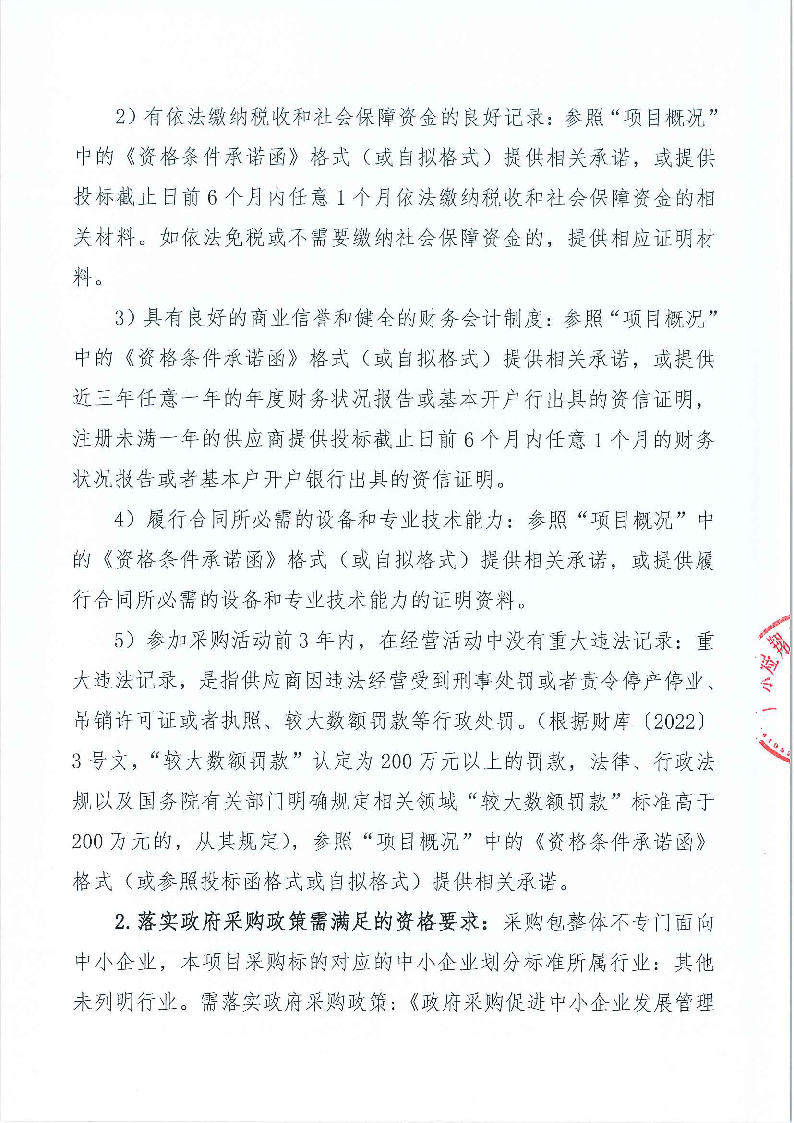 2）有依法缴纳税收和社会保障资金的良好记录：参照“项目概况”中的《资格条件承诺函》格式（或自拟格式）提供相关承诺，或提供投标截止日前6个月内任意1个月依法缴纳税收和社会保障资金的相关材料。如依法免税或不需要缴纳社会保障资金的，提供相应证明材料。

3）具有良好的商业信誉和健全的财务会计制度：参照“项目概况”中的《资格条件承诺函》格式（或自拟格式）提供相关承诺，或提供近三年任意一年的年度财务状况报告或基本开户行出具的资信证明，注册未满一年的供应商提供投标截止日前6个月内任意1个月的财务状况报告或者基本户开户银行出具的资信证明。

4）履行合同所必需的设备和专业技术能力：参照“项目概况”中的《资格条件承诺函》格式（或自拟格式）提供相关承诺，或提供履行合同所必需的设备和专业技术能力的证明资料。

5）参加采购活动前3年内，在经营活动中没有重大违法记录：重大违法记录，是指供应商因违法经营受到刑事处罚或者责令停产停业、吊销许可证或者执照、较大数额罚款等行政处罚。（根据财库〔2022〕3号文，“较大数额罚款”认定为200万元以上的罚款，法律、行政法规以及国务院有关部门明确规定相关领域“较大数额罚款”标准高于200万元的，从其规定），参照“项目概况”中的《资格条件承诺函》格式（或参照投标函格式或自拟格式）提供相关承诺。

2.落实政府采购政策需满足的资格要求：采购包整体不专门面向中小企业，本项目采购标的对应的中小企业划分标准所属行业：其他未列明行业。需落实政府采购政策：《政府采购促进中小企业发展管理